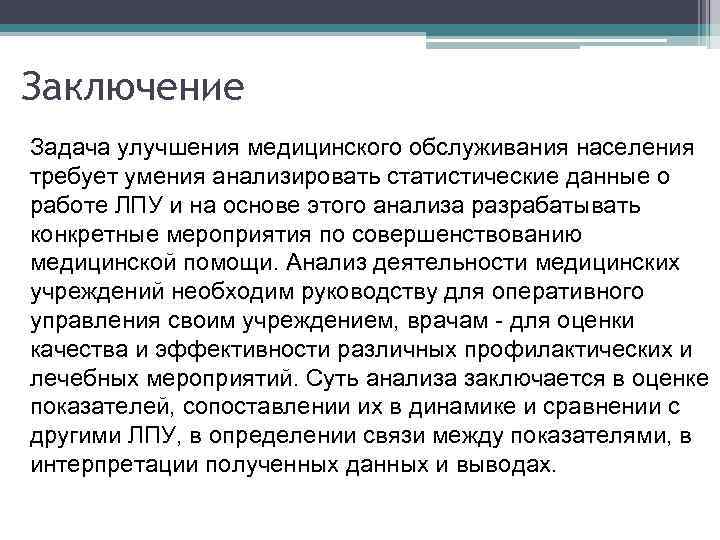 Заключение

Задача улучшения медицинского обслуживания населения требует умения анализировать статистические данные о работе ЛПУ и на основе этого анализа разрабатывать конкретные мероприятия по совершенствованию медицинской помощи. Анализ деятельности медицинских учреждений необходим руководству для оперативного управления своим учреждением, врачам - для оценки качества и эффективности различных профилактических и лечебных мероприятий. Суть анализа заключается в оценке показателей, сопоставлении их в динамике и сравнении с другими ЛПУ, в определении связи между показателями, в интерпретации полученных данных и выводах.